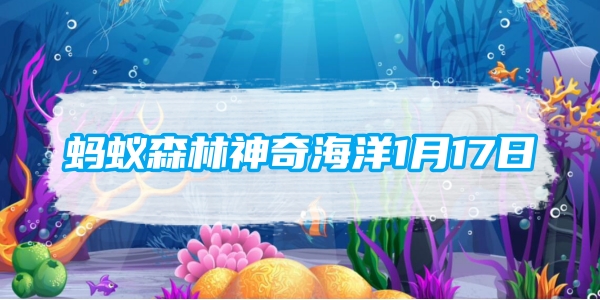 蚂蚁森林神奇海洋1月17日